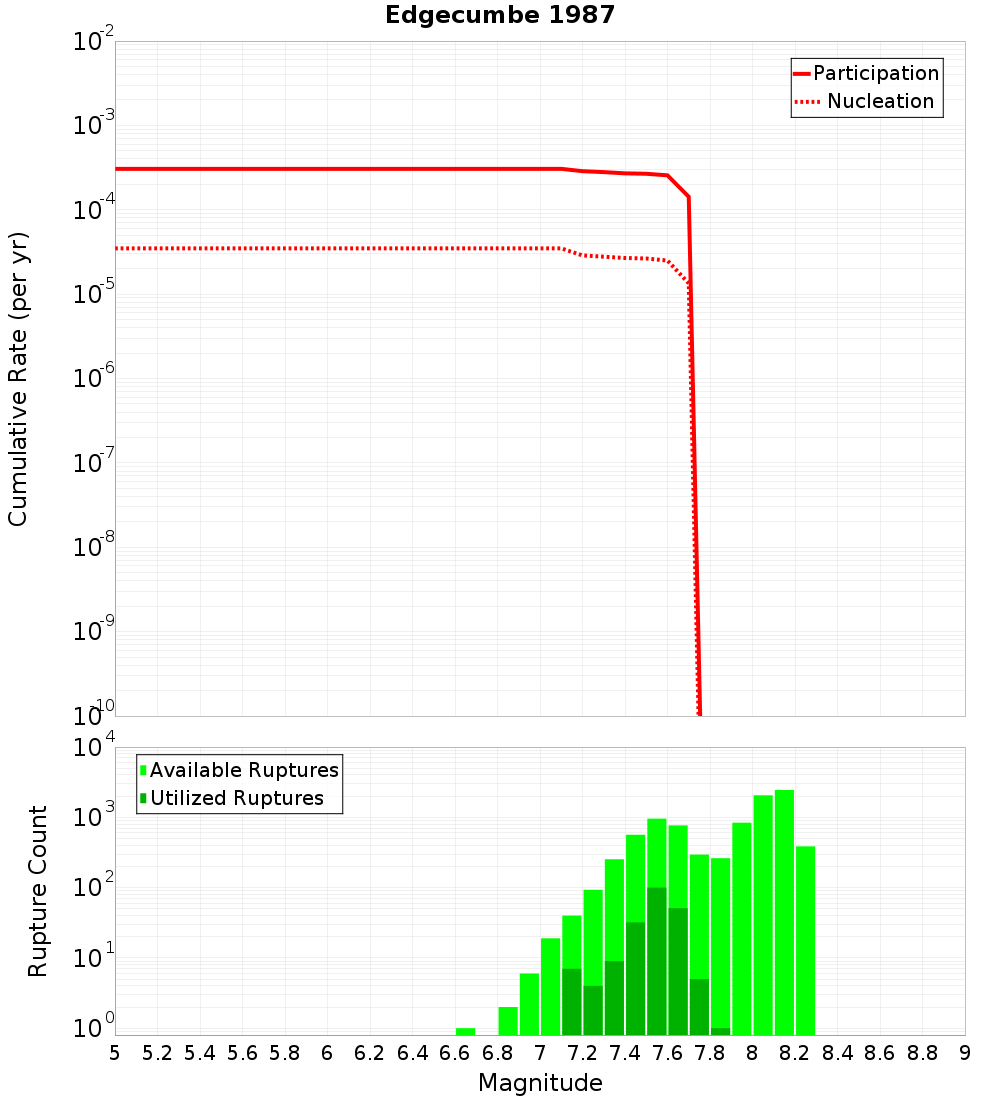 Edgecumbe 1987

Participation
Nucleation

Cumulative Rate (per yr)

$10^{-2}$
$10^{-3}$
$10^{-4}$
$10^{-5}$
$10^{-6}$
$10^{-7}$
$10^{-8}$
$10^{-9}$
$10^{-10}$

Available Ruptures
Utilized Ruptures

Rupture Count

$10^{4}$
$10^{3}$
$10^{2}$
$10^{1}$
$10^{0}$

5 5.2 5.4 5.6 5.8 6 6.2 6.4 6.6 6.8 7 7.2 7.4 7.6 7.8 8 8.2 8.4 8.6 8.8 9

Magnitude